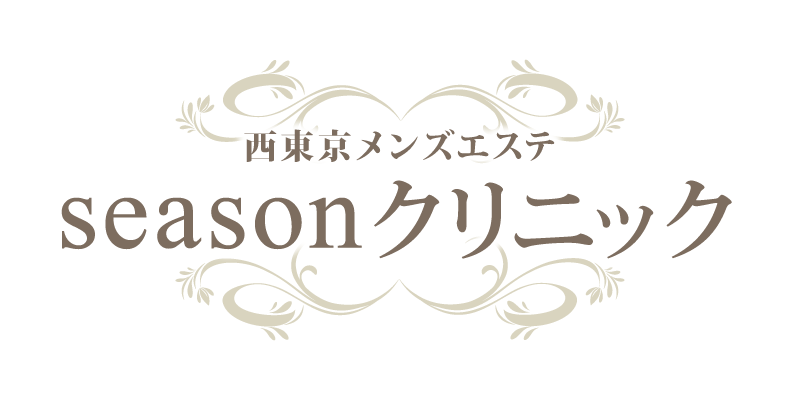 西東京メンズエステ
seasonクリニック